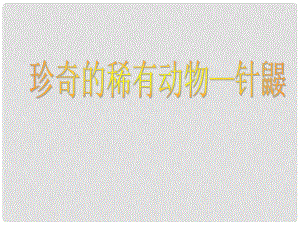 珍奇的稀有动物—针鼹